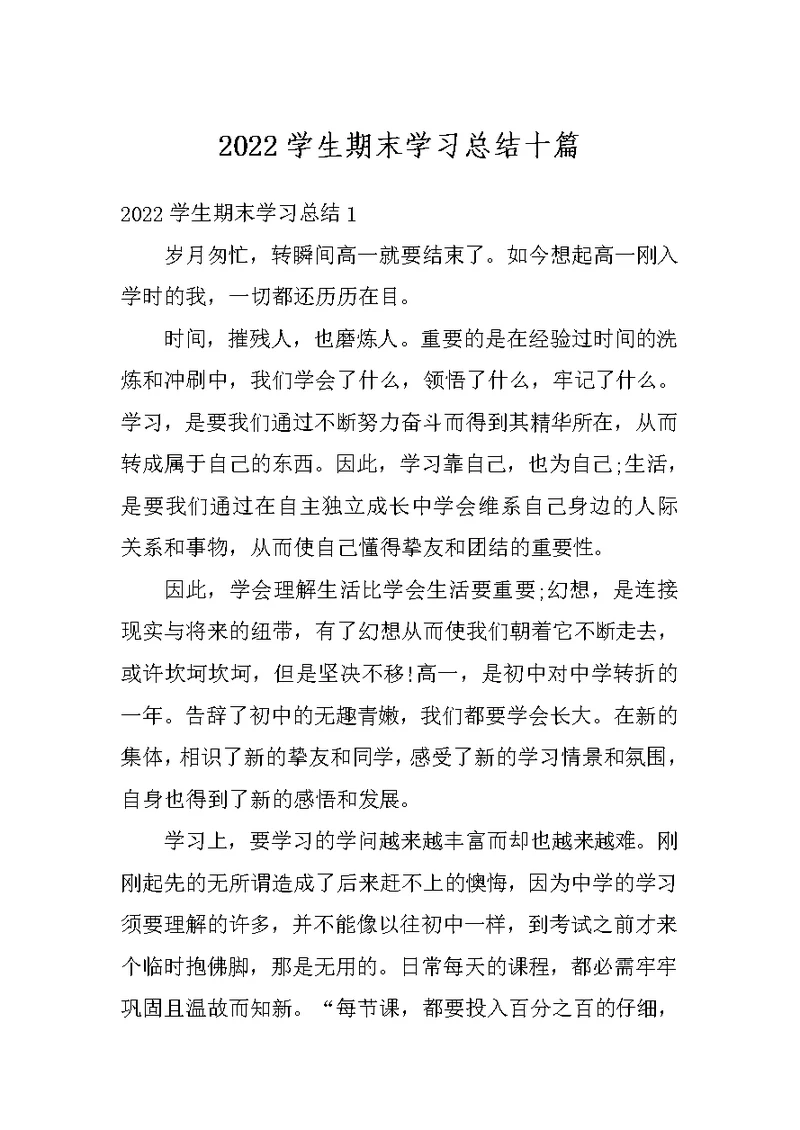 2022 学生期末学习总结十篇

2022 学生期末学习总结 1

岁月匆忙，转瞬间高一就要结束了。如今想起高一刚入学时的我，一切都还历历在目。

时间，摧残人，也磨炼人。重要的是在经验过时间的洗炼和冲刷中，我们学会了什么，领悟了什么，牢记了什么。学习，是要我们通过不断努力奋斗而得到其精华所在，从而转成属于自己的东西。因此，学习靠自己，也为自己;生活，是要我们通过在自主独立成长中学会维系自己身边的人际关系和事物，从而使自己懂得挚友和团结的重要性。

因此，学会理解生活比学会生活要重要;幻想，是连接现实与将来的纽带，有了幻想从而使我们朝着它不断走去，或许坎坷坎坷，但是坚决不移!高一，是初中对中学转折的一年。告辞了初中的无趣青嫩，我们都要学会长大。在新的集体，相识了新的挚友和同学，感受了新的学习情景和氛围，自身也得到了新的感悟和发展。

学习上，要学习的学问越来越丰富而却也越来越难。刚刚起先的无所谓造成了后来赶不上的懊悔，因为中学的学习须要理解的许多，并不能像以往初中一样，到考试之前才来个临时抱佛脚，那是无用的。日常每天的课程，都必需牢牢巩固且温故而知新。“每节课，都要投入百分之百的仔细，